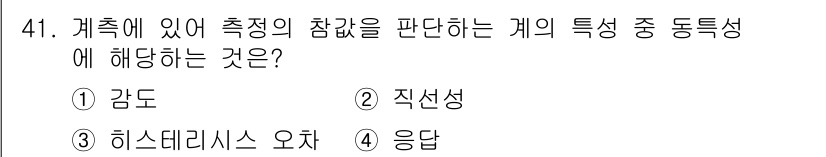 41. 계측에 있어 측정의 참값을 판단하는 계의 특성 중 동특성에 해당하는 것은?

① 감도 ② 직선성

③ 히스테리시스 오차 ④ 응답